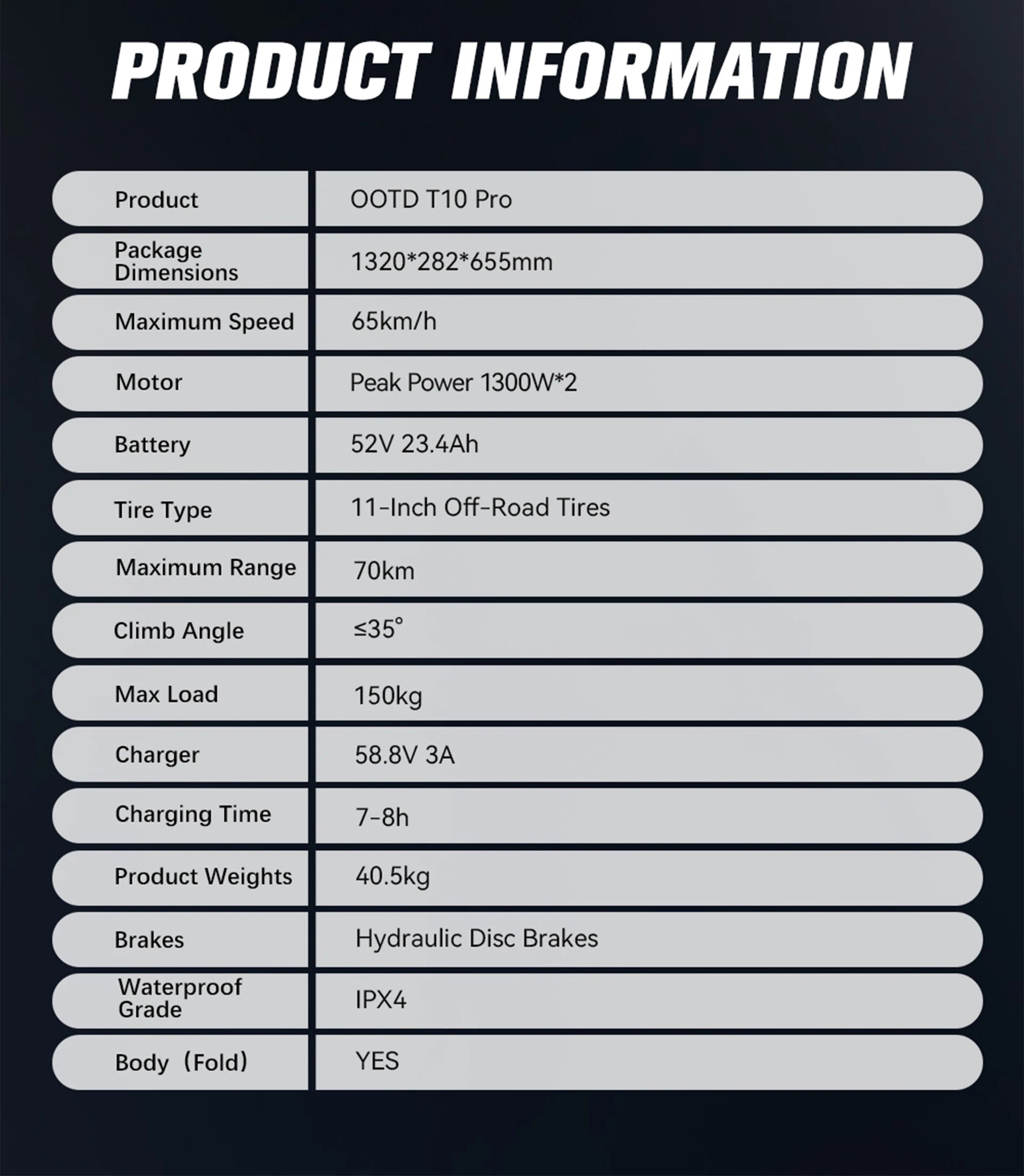 PRODUCT INFORMATION

| Product | OOTD T10 Pro |
|---|---|
| Package Dimensions | 1320*282*655mm |
| Maximum Speed | 65km/h |
| Motor | Peak Power 1300W*2 |
| Battery | 52V 23.4Ah |
| Tire Type | 11-Inch Off-Road Tires |
| Maximum Range | 70km |
| Climb Angle | ≤35° |
| Max Load | 150kg |
| Charger | 58.8V 3A |
| Charging Time | 7-8h |
| Product Weights | 40.5kg |
| Brakes | Hydraulic Disc Brakes |
| Waterproof Grade | IPX4 |
| Body（Fold） | YES |